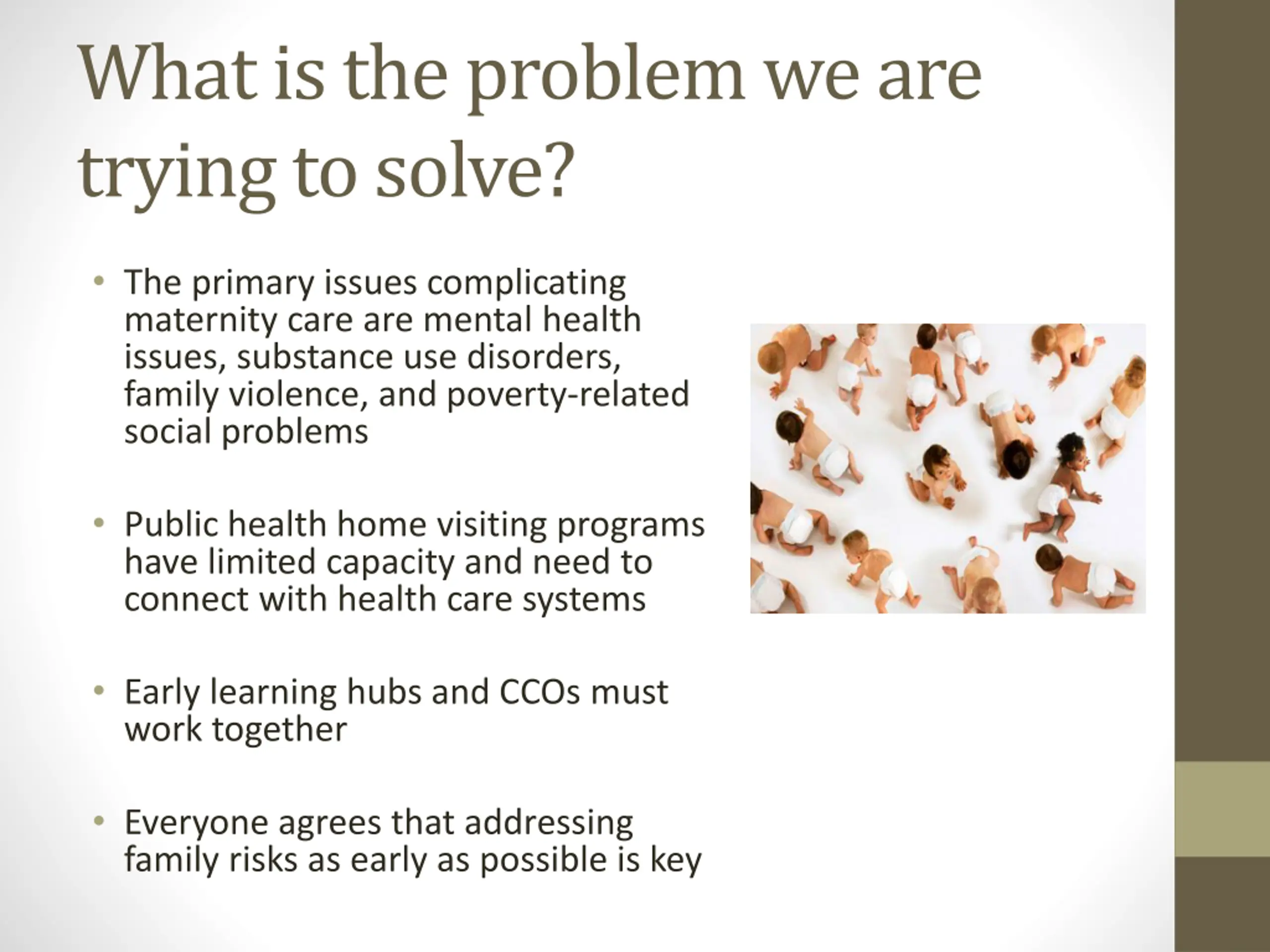 What is the problem we are trying to solve?

• The primary issues complicating maternity care are mental health issues, substance use disorders, family violence, and poverty-related social problems

• Public health home visiting programs have limited capacity and need to connect with health care systems

• Early learning hubs and CCOs must work together

• Everyone agrees that addressing family risks as early as possible is key